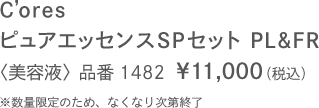 C'ores
ピュアエッセンスSPセット PL&FR
〈美容液〉 品番 1482 ¥11,000（税込）
※数量限定のため、なくなり次第終了